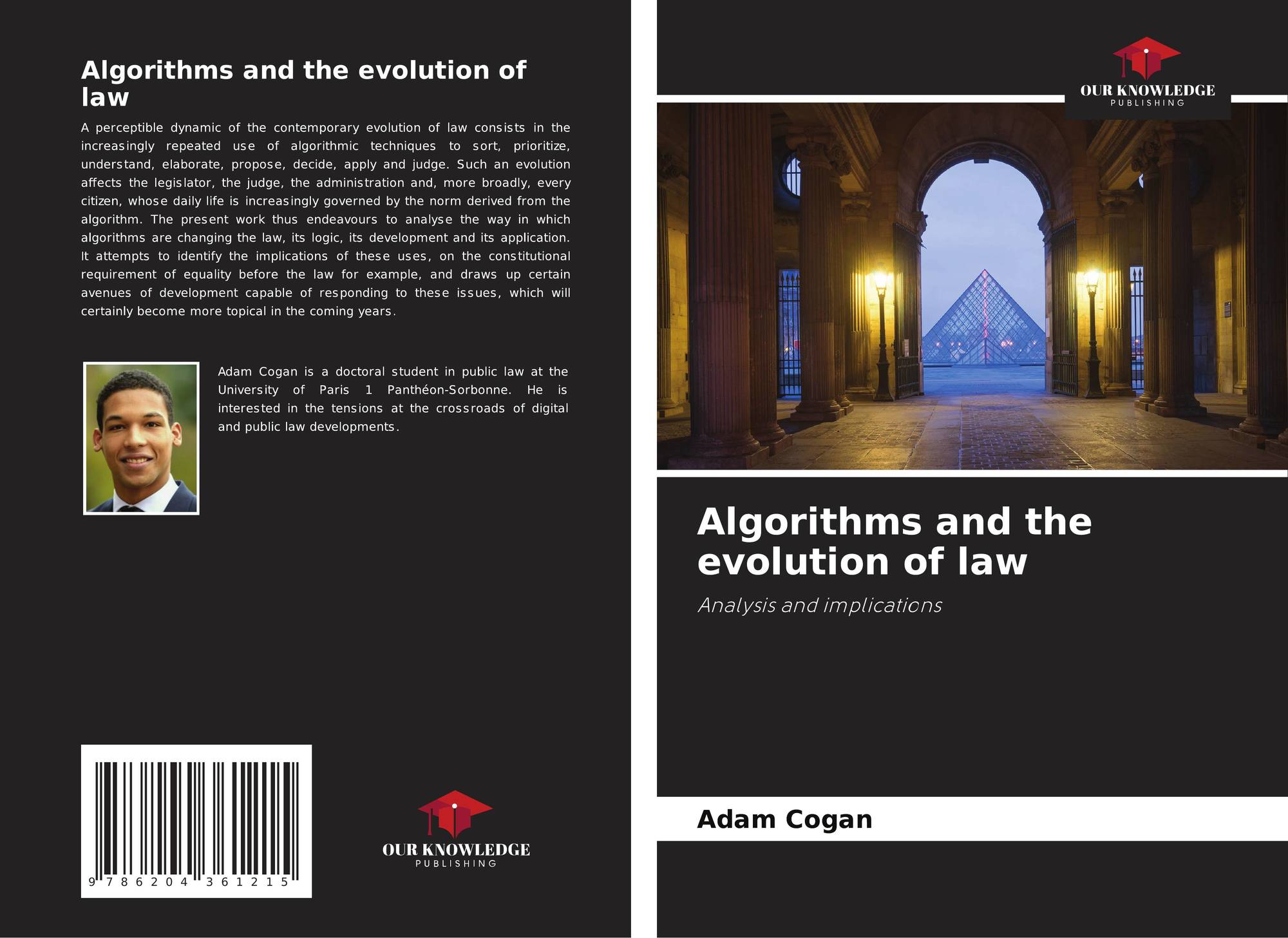 Algorithms and the evolution of law

A perceptible dynamic of the contemporary evolution of law consists in the increasingly repeated use of algorithmic techniques to sort, prioritize, understand, elaborate, propose, decide, apply and judge. Such an evolution affects the legislator, the judge, the administration and, more broadly, every citizen, whose daily life is increasingly governed by the norm derived from the algorithm. The present work thus endeavours to analyse the way in which algorithms are changing the law, its logic, its development and its application. It attempts to identify the implications of these uses, on the constitutional requirement of equality before the law for example, and draws up certain avenues of development capable of responding to these issues, which will certainly become more topical in the coming years.

Adam Cogan is a doctoral student in public law at the University of Paris 1 Panthéon-Sorbonne. He is interested in the tensions at the crossroads of digital and public law developments.

9 786204 361215

OUR KNOWLEDGE
PUBLISHING

OUR KNOWLEDGE
PUBLISHING

Algorithms and the evolution of law

Analysis and implications

Adam Cogan